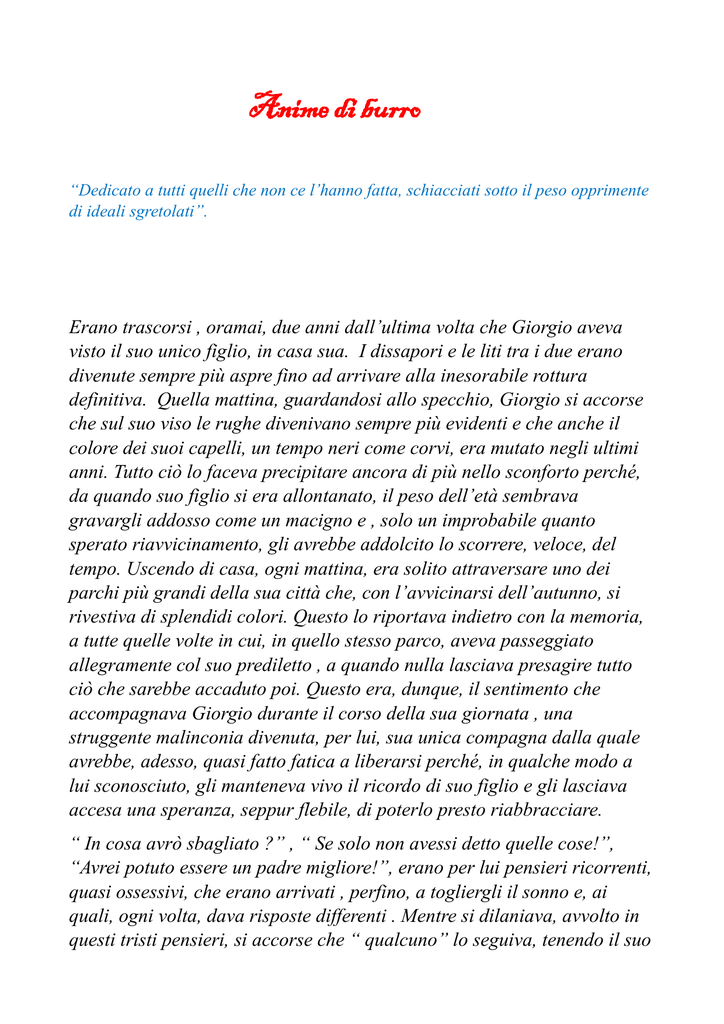 Anime di burro

“Dedicato a tutti quelli che non ce l’hanno fatta, schiacciati sotto il peso opprimente di ideali sgretolati”.

Erano trascorsi , oramai, due anni dall’ultima volta che Giorgio aveva visto il suo unico figlio, in casa sua. I dissapori e le liti tra i due erano divenute sempre più aspre fino ad arrivare alla inesorabile rottura definitiva. Quella mattina, guardandosi allo specchio, Giorgio si accorse che sul suo viso le rughe divenivano sempre più evidenti e che anche il colore dei suoi capelli, un tempo neri come corvi, era mutato negli ultimi anni. Tutto ciò lo faceva precipitare ancora di più nello sconforto perché, da quando suo figlio si era allontanato, il peso dell’età sembrava gravargli addosso come un macigno e , solo un improbabile quanto sperato riavvicinamento, gli avrebbe addolcito lo scorrere, veloce, del tempo. Uscendo di casa, ogni mattina, era solito attraversare uno dei parchi più grandi della sua città che, con l’avvicinarsi dell’autunno, si rivestiva di splendidi colori. Questo lo riportava indietro con la memoria, a tutte quelle volte in cui, in quello stesso parco, aveva passeggiato allegramente col suo prediletto , a quando nulla lasciava presagire tutto ciò che sarebbe accaduto poi. Questo era, dunque, il sentimento che accompagnava Giorgio durante il corso della sua giornata , una struggente malinconia divenuta, per lui, sua unica compagna dalla quale avrebbe, adesso, quasi fatto fatica a liberarsi perché, in qualche modo a lui sconosciuto, gli manteneva vivo il ricordo di suo figlio e gli lasciava accesa una speranza, seppur flebile, di poterlo presto riabbracciare.

“ In cosa avrò sbagliato ?” , “ Se solo non avessi detto quelle cose!”, “Avrei potuto essere un padre migliore!”, erano per lui pensieri ricorrenti, quasi ossessivi, che erano arrivati , perfino, a togliergli il sonno e, ai quali, ogni volta, dava risposte differenti . Mentre si dilaniava, avvolto in questi tristi pensieri, si accorse che “ qualcuno” lo seguiva, tenendo il suo